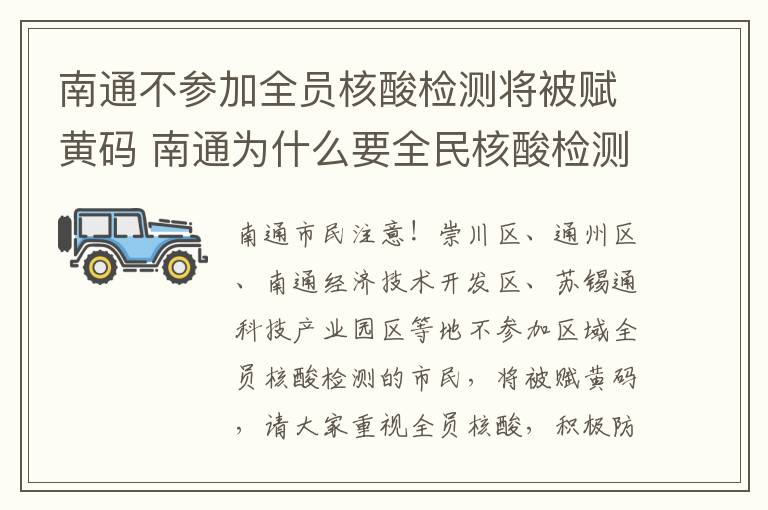 南通不参加全员核酸检测将被赋黄码 南通为什么要全民核酸检测

南通市民注意！崇川区、通州区、南通经济技术开发区、苏锡通科技产业园区等地不参加区域全员核酸检测的市民，将被赋黄码，请大家重视全员核酸，积极防